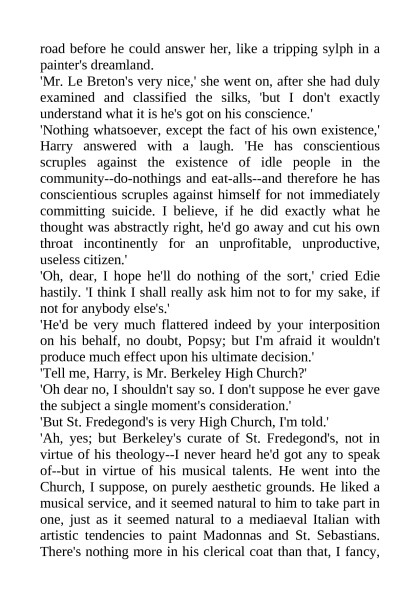 road before he could answer her, like a tripping sylph in a painter's dreamland.

'Mr. Le Breton's very nice,' she went on, after she had duly examined and classified the silks, 'but I don't exactly understand what it is he's got on his conscience.'

'Nothing whatsoever, except the fact of his own existence,' Harry answered with a laugh. 'He has conscientious scruples against the existence of idle people in the community--do-nothings and eat-alls--and therefore he has conscientious scruples against himself for not immediately committing suicide. I believe, if he did exactly what he thought was abstractly right, he'd go away and cut his own throat incontinently for an unprofitable, unproductive, useless citizen.'

'Oh, dear, I hope he'll do nothing of the sort,' cried Edie hastily. 'I think I shall really ask him not to for my sake, if not for anybody else's.'

'He'd be very much flattered indeed by your interposition on his behalf, no doubt, Popsy; but I'm afraid it wouldn't produce much effect upon his ultimate decision.'

'Tell me, Harry, is Mr. Berkeley High Church?'

'Oh dear no, I shouldn't say so. I don't suppose he ever gave the subject a single moment's consideration.'

'But St. Fredegond's is very High Church, I'm told.'

'Ah, yes; but Berkeley's curate of St. Fredegond's, not in virtue of his theology--I never heard he'd got any to speak of--but in virtue of his musical talents. He went into the Church, I suppose, on purely aesthetic grounds. He liked a musical service, and it seemed natural to him to take part in one, just as it seemed natural to a mediaeval Italian with artistic tendencies to paint Madonnas and St. Sebastians. There's nothing more in his clerical coat than that, I fancy,